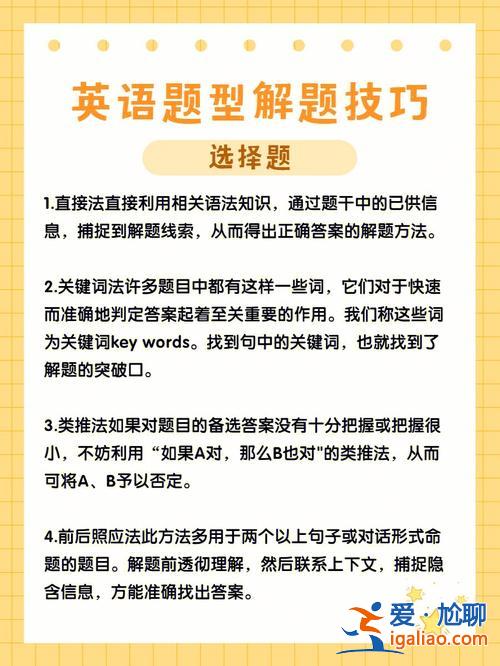 英语题型解题技巧

选择题

1.直接法直接利用相关语法知识，通过题干中的已供信息，捕捉到解题线索，从而得出正确答案的解题方法。

2.关键词法许多题目中都有这样一些词，它们对于快速而准确地判定答案起着至关重要的作用。我们称这些词为关键词key words。找到句中的关键词，也就找到了解题的突破口。

3.类推法如果对题目的备选答案没有十分把握或把握很小，不妨利用“如果A对，那么B也对"的类推法，从而可将A、B予以否定。

4.前后照应法此方法多用于两个以上句子或对话形式命题的题目。解题前透彻理解，然后联系上下文，捕捉隐含信息，方能准确找出答案。

爱·尬聊
igaliao.com